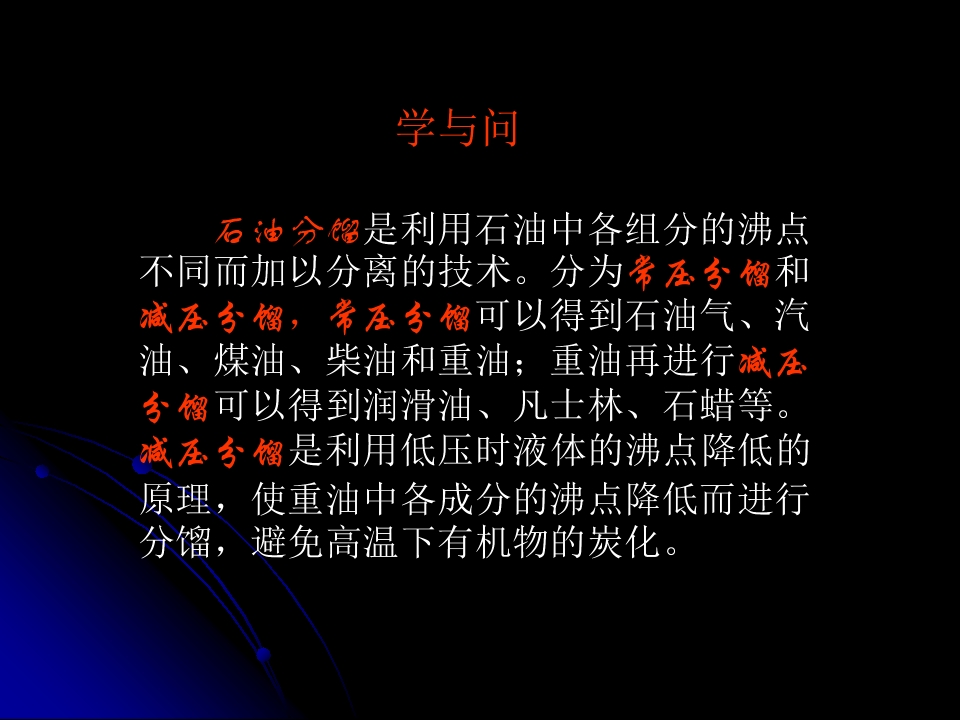 学与问

石油分馏是利用石油中各组分的沸点不同而加以分离的技术。分为常压分馏和减压分馏，常压分馏可以得到石油气、汽油、煤油、柴油和重油；重油再进行减压分馏可以得到润滑油、凡士林、石蜡等。减压分馏是利用低压时液体的沸点降低的原理，使重油中各成分的沸点降低而进行分馏，避免高温下有机物的炭化。